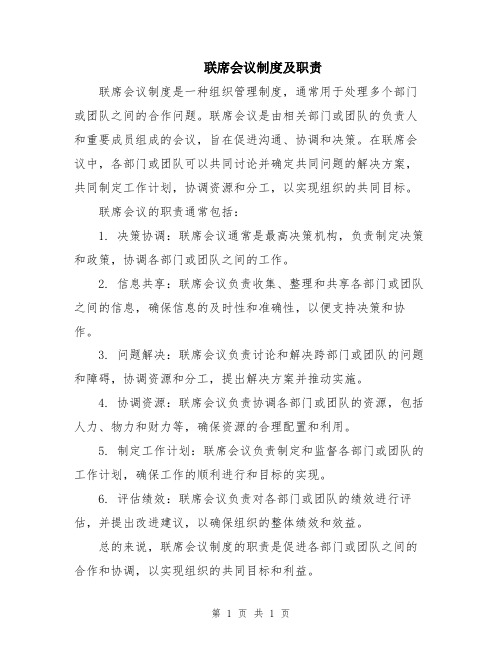 联席会议制度及职责

联席会议制度是一种组织管理制度，通常用于处理多个部门或团队之间的合作问题。联席会议是由相关部门或团队的负责人和重要成员组成的会议，旨在促进沟通、协调和决策。在联席会议中，各部门或团队可以共同讨论并确定共同问题的解决方案，共同制定工作计划，协调资源和分工，以实现组织的共同目标。

联席会议的职责通常包括：

1. 决策协调：联席会议通常是最高决策机构，负责制定决策和政策，协调各部门或团队之间的工作。

2. 信息共享：联席会议负责收集、整理和共享各部门或团队之间的信息，确保信息的及时性和准确性，以便支持决策和协作。

3. 问题解决：联席会议负责讨论和解决跨部门或团队的问题和障碍，协调资源和分工，提出解决方案并推动实施。

4. 协调资源：联席会议负责协调各部门或团队的资源，包括人力、物力和财力等，确保资源的合理配置和利用。

5. 制定工作计划：联席会议负责制定和监督各部门或团队的工作计划，确保工作的顺利进行和目标的实现。

6. 评估绩效：联席会议负责对各部门或团队的绩效进行评估，并提出改进建议，以确保组织的整体绩效和效益。

总的来说，联席会议制度的职责是促进各部门或团队之间的合作和协调，以实现组织的共同目标和利益。

第 1 页 共 1 页